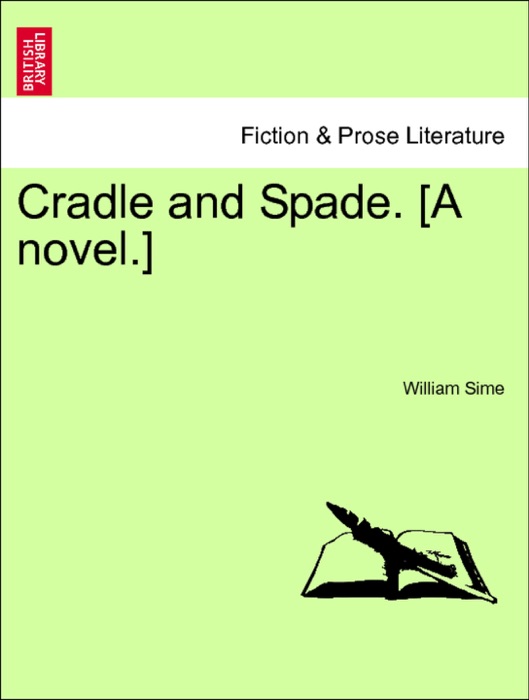 BRITISH LIBRARY

Fiction & Prose Literature

Cradle and Spade. [A novel.]

William Sime